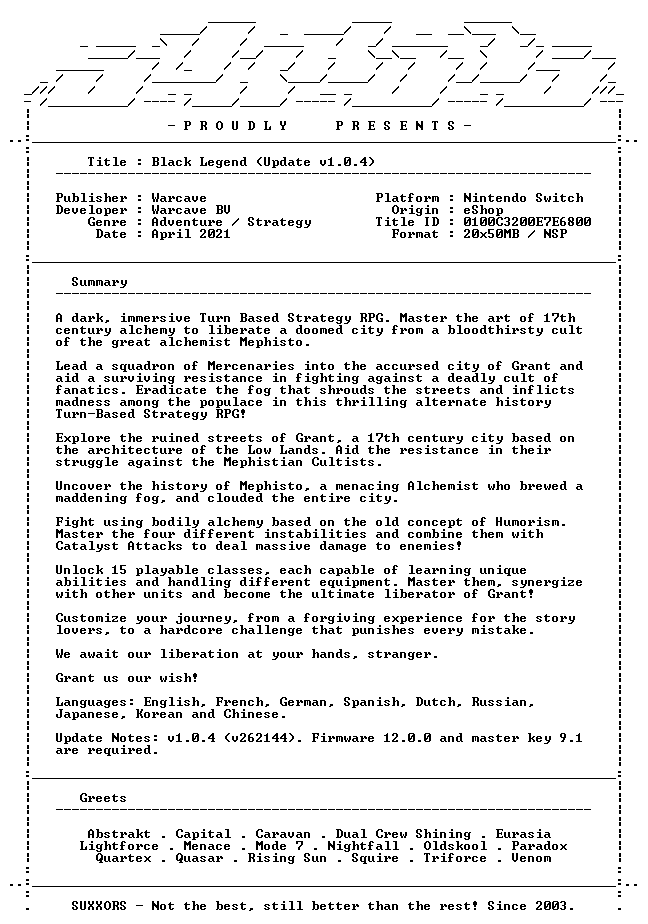 - P R O U D L Y     P R E S E N T S -

Title : Black Legend (Update v1.0.4)

Publisher : Warcave
Developer : Warcave BV
Genre : Adventure / Strategy
Date : April 2021

Platform : Nintendo Switch
Origin : eShop
Title ID : 0100C3200E7E6800
Format : 20x50MB / NSP

Summary

A dark, immersive Turn Based Strategy RPG. Master the art of 17th century alchemy to liberate a doomed city from a bloodthirsty cult of the great alchemist Mephisto.

Lead a squadron of Mercenaries into the accursed city of Grant and aid a surviving resistance in fighting against a deadly cult of fanatics. Eradicate the fog that shrouds the streets and inflicts madness among the populace in this thrilling alternate history Turn-Based Strategy RPG!

Explore the ruined streets of Grant, a 17th century city based on the architecture of the Low Lands. Aid the resistance in their struggle against the Mephistian Cultists.

Uncover the history of Mephisto, a menacing Alchemist who brewed a maddening fog, and clouded the entire city.

Fight using bodily alchemy based on the old concept of Humorism. Master the four different instabilities and combine them with Catalyst Attacks to deal massive damage to enemies!

Unlock 15 playable classes, each capable of learning unique abilities and handling different equipment. Master them, synergize with other units and become the ultimate liberator of Grant!

Customize your journey, from a forgiving experience for the story lovers, to a hardcore challenge that punishes every mistake.

We await our liberation at your hands, stranger.

Grant us our wish!

Languages: English, French, German, Spanish, Dutch, Russian, Japanese, Korean and Chinese.

Update Notes: v1.0.4 (v262144). Firmware 12.0.0 and master key 9.1 are required.

Greets

Abstrakt . Capital . Caravan . Dual Crew Shining . Eurasia
Lightforce . Menace . Mode 7 . Nightfall . Oldskool . Paradox
Quartex . Quasar . Rising Sun . Squire . Triforce . Venom

SUXXORS - Not the best, still better than the rest! Since 2003.